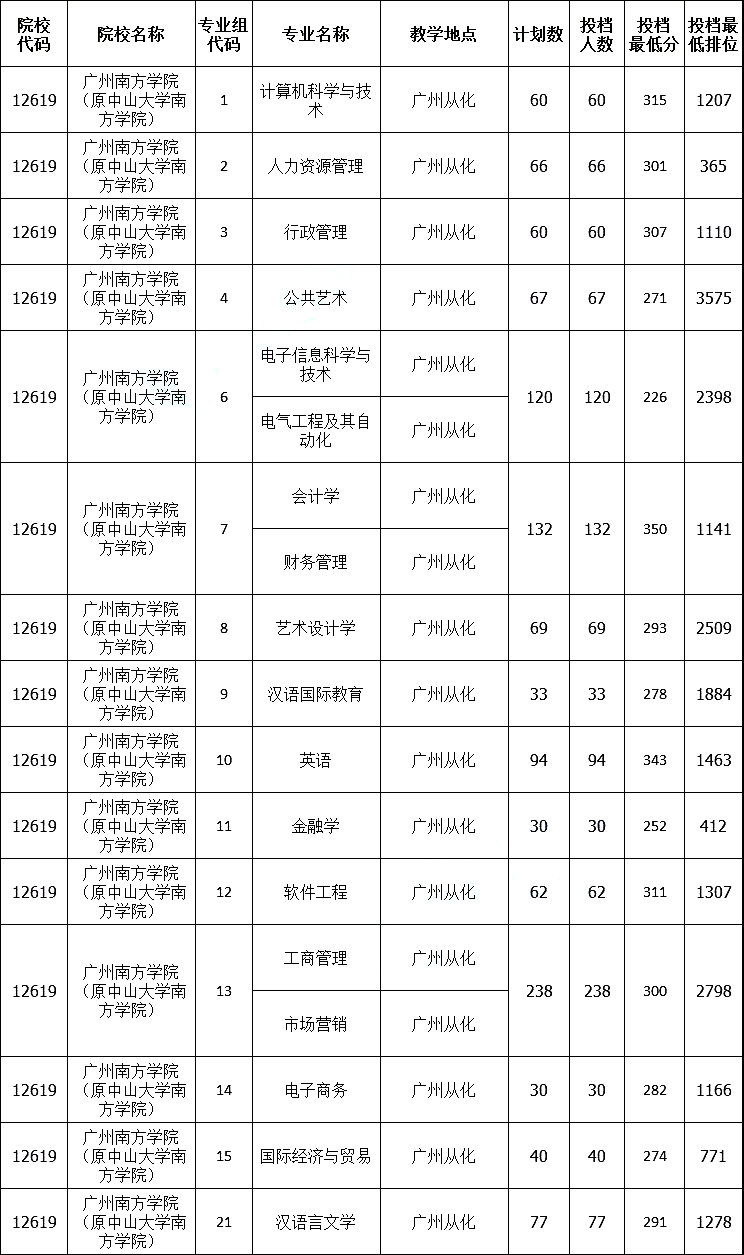 | 院校代码 | 院校名称 | 专业组代码 | 专业名称 | 教学地点 | 计划数 | 投档人数 | 投档最低分 | 投档最低排位 |
|---|---|---|---|---|---|---|---|---|
| 12619 | 广州南方学院（原中山大学南方学院） | 1 | 计算机科学与技术 | 广州从化 | 60 | 60 | 315 | 1207 |
| 12619 | 广州南方学院（原中山大学南方学院） | 2 | 人力资源管理 | 广州从化 | 66 | 66 | 301 | 365 |
| 12619 | 广州南方学院（原中山大学南方学院） | 3 | 行政管理 | 广州从化 | 60 | 60 | 307 | 1110 |
| 12619 | 广州南方学院（原中山大学南方学院） | 4 | 公共艺术 | 广州从化 | 67 | 67 | 271 | 3575 |
| 12619 | 广州南方学院（原中山大学南方学院） | 6 | 电子信息科学与技术 | 广州从化 | 120 | 120 | 226 | 2398 |
| | | | 电气工程及其自动化 | 广州从化 | | | | |
| 12619 | 广州南方学院（原中山大学南方学院） | 7 | 会计学 | 广州从化 | 132 | 132 | 350 | 1141 |
| | | | 财务管理 | 广州从化 | | | | |
| 12619 | 广州南方学院（原中山大学南方学院） | 8 | 艺术设计学 | 广州从化 | 69 | 69 | 293 | 2509 |
| 12619 | 广州南方学院（原中山大学南方学院） | 9 | 汉语国际教育 | 广州从化 | 33 | 33 | 278 | 1884 |
| 12619 | 广州南方学院（原中山大学南方学院） | 10 | 英语 | 广州从化 | 94 | 94 | 343 | 1463 |
| 12619 | 广州南方学院（原中山大学南方学院） | 11 | 金融学 | 广州从化 | 30 | 30 | 252 | 412 |
| 12619 | 广州南方学院（原中山大学南方学院） | 12 | 软件工程 | 广州从化 | 62 | 62 | 311 | 1307 |
| 12619 | 广州南方学院（原中山大学南方学院） | 13 | 工商管理 | 广州从化 | 238 | 238 | 300 | 2798 |
| | | | 市场营销 | 广州从化 | | | | |
| 12619 | 广州南方学院（原中山大学南方学院） | 14 | 电子商务 | 广州从化 | 30 | 30 | 282 | 1166 |
| 12619 | 广州南方学院（原中山大学南方学院） | 15 | 国际经济与贸易 | 广州从化 | 40 | 40 | 274 | 771 |
| 12619 | 广州南方学院（原中山大学南方学院） | 21 | 汉语言文学 | 广州从化 | 77 | 77 | 291 | 1278 |